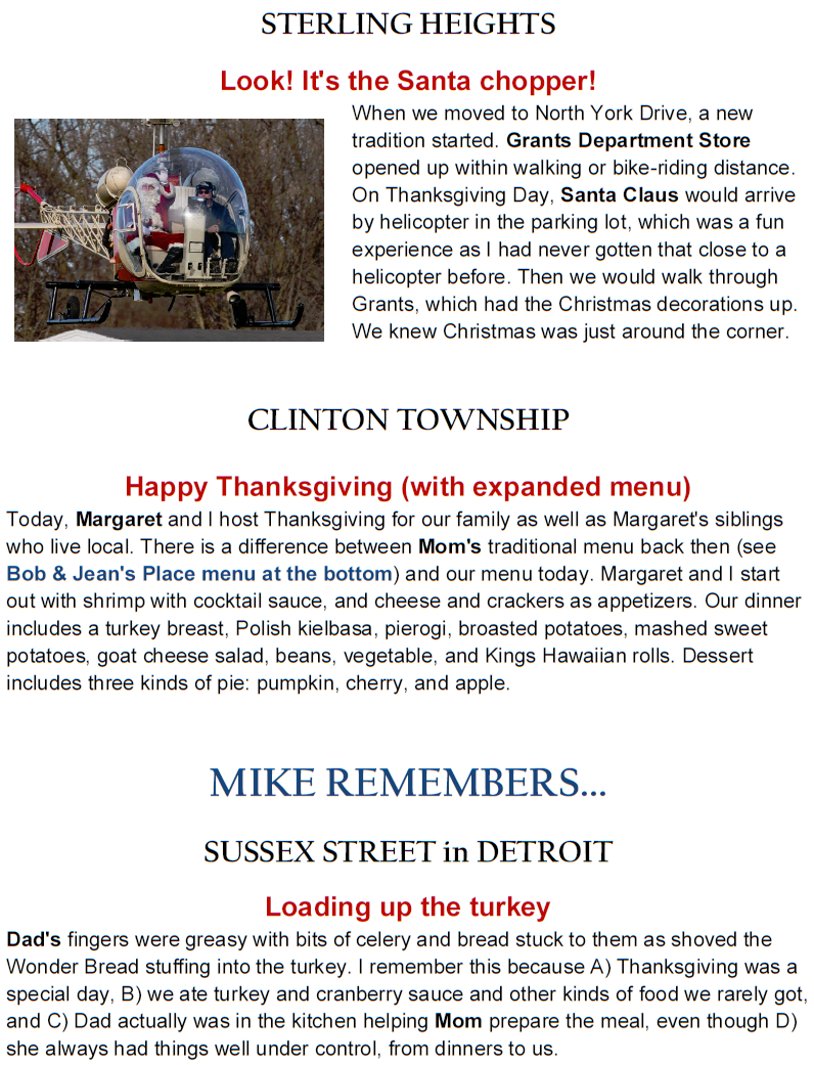 STERLING HEIGHTS

Look! It's the Santa chopper!

When we moved to North York Drive, a new tradition started. Grants Department Store opened up within walking or bike-riding distance. On Thanksgiving Day, Santa Claus would arrive by helicopter in the parking lot, which was a fun experience as I had never gotten that close to a helicopter before. Then we would walk through Grants, which had the Christmas decorations up. We knew Christmas was just around the corner.

CLINTON TOWNSHIP

Happy Thanksgiving (with expanded menu)

Today, Margaret and I host Thanksgiving for our family as well as Margaret's siblings who live local. There is a difference between Mom's traditional menu back then (see Bob & Jean's Place menu at the bottom) and our menu today. Margaret and I start out with shrimp with cocktail sauce, and cheese and crackers as appetizers. Our dinner includes a turkey breast, Polish kielbasa, pierogi, broasted potatoes, mashed sweet potatoes, goat cheese salad, beans, vegetable, and Kings Hawaiian rolls. Dessert includes three kinds of pie: pumpkin, cherry, and apple.

MIKE REMEMBERS...

SUSSEX STREET in DETROIT

Loading up the turkey

Dad's fingers were greasy with bits of celery and bread stuck to them as shoved the Wonder Bread stuffing into the turkey. I remember this because A) Thanksgiving was a special day, B) we ate turkey and cranberry sauce and other kinds of food we rarely got, and C) Dad actually was in the kitchen helping Mom prepare the meal, even though D) she always had things well under control, from dinners to us.